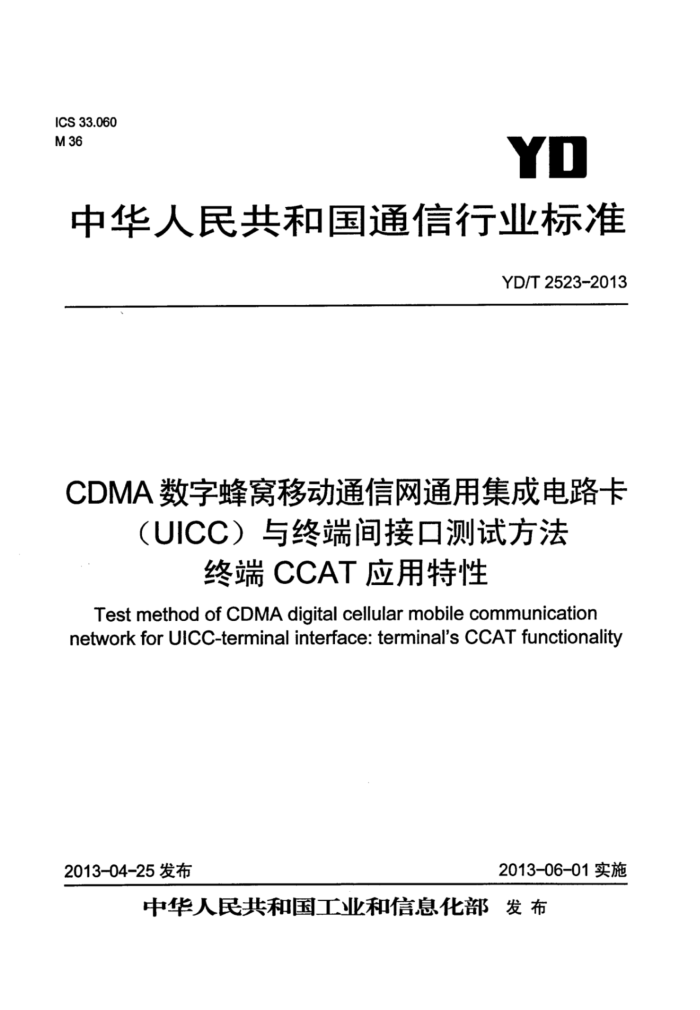 ICS 33.060
M 36

YD

中华人民共和国通信行业标准

YD/T 2523-2013

CDMA 数字蜂窝移动通信网通用集成电路卡（UICC）与终端间接口测试方法 终端 CCAT 应用特性

Test method of CDMA digital cellular mobile communication network for UICC-terminal interface: terminal's CCAT functionality

2013-04-25 发布

2013-06-01 实施

中华人民共和国工业和信息化部 发布